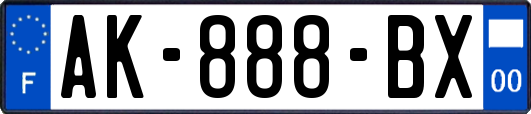 F
AK-888-BX
00